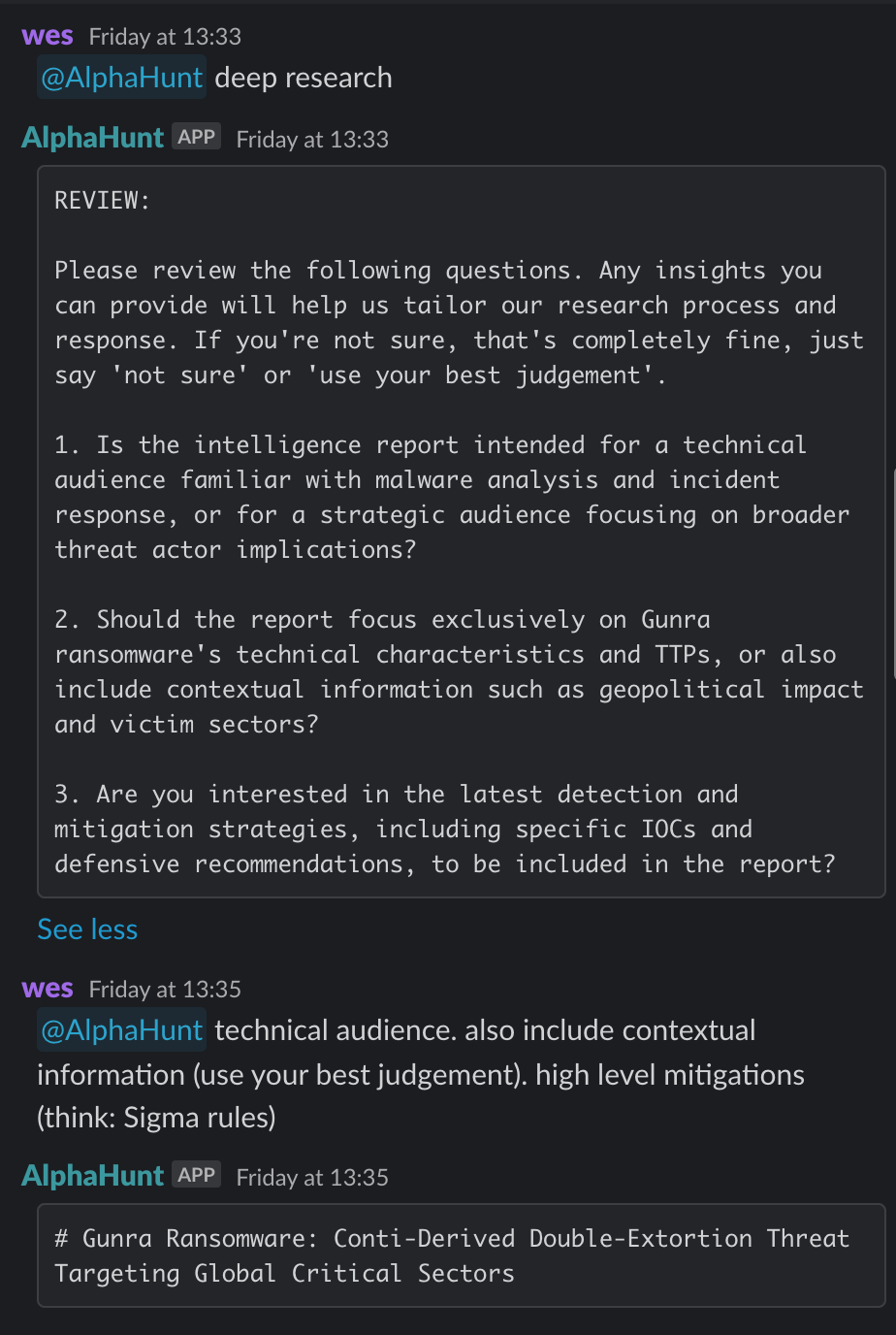 wes Friday at 13:33
@AlphaHunt deep research

AlphaHunt APP Friday at 13:33

REVIEW:

Please review the following questions. Any insights you can provide will help us tailor our research process and response. If you're not sure, that's completely fine, just say 'not sure' or 'use your best judgement'.

1. Is the intelligence report intended for a technical audience familiar with malware analysis and incident response, or for a strategic audience focusing on broader threat actor implications?

2. Should the report focus exclusively on Gunra ransomware's technical characteristics and TTPs, or also include contextual information such as geopolitical impact and victim sectors?

3. Are you interested in the latest detection and mitigation strategies, including specific IOCs and defensive recommendations, to be included in the report?

See less

wes Friday at 13:35
@AlphaHunt technical audience. also include contextual information (use your best judgement). high level mitigations (think: Sigma rules)

AlphaHunt APP Friday at 13:35

# Gunra Ransomware: Conti-Derived Double-Extortion Threat Targeting Global Critical Sectors